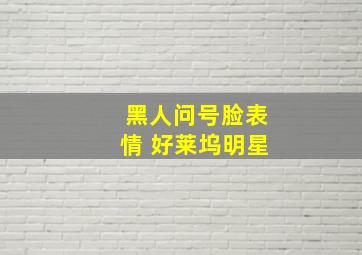 黑人问号脸表情 好莱坞明星